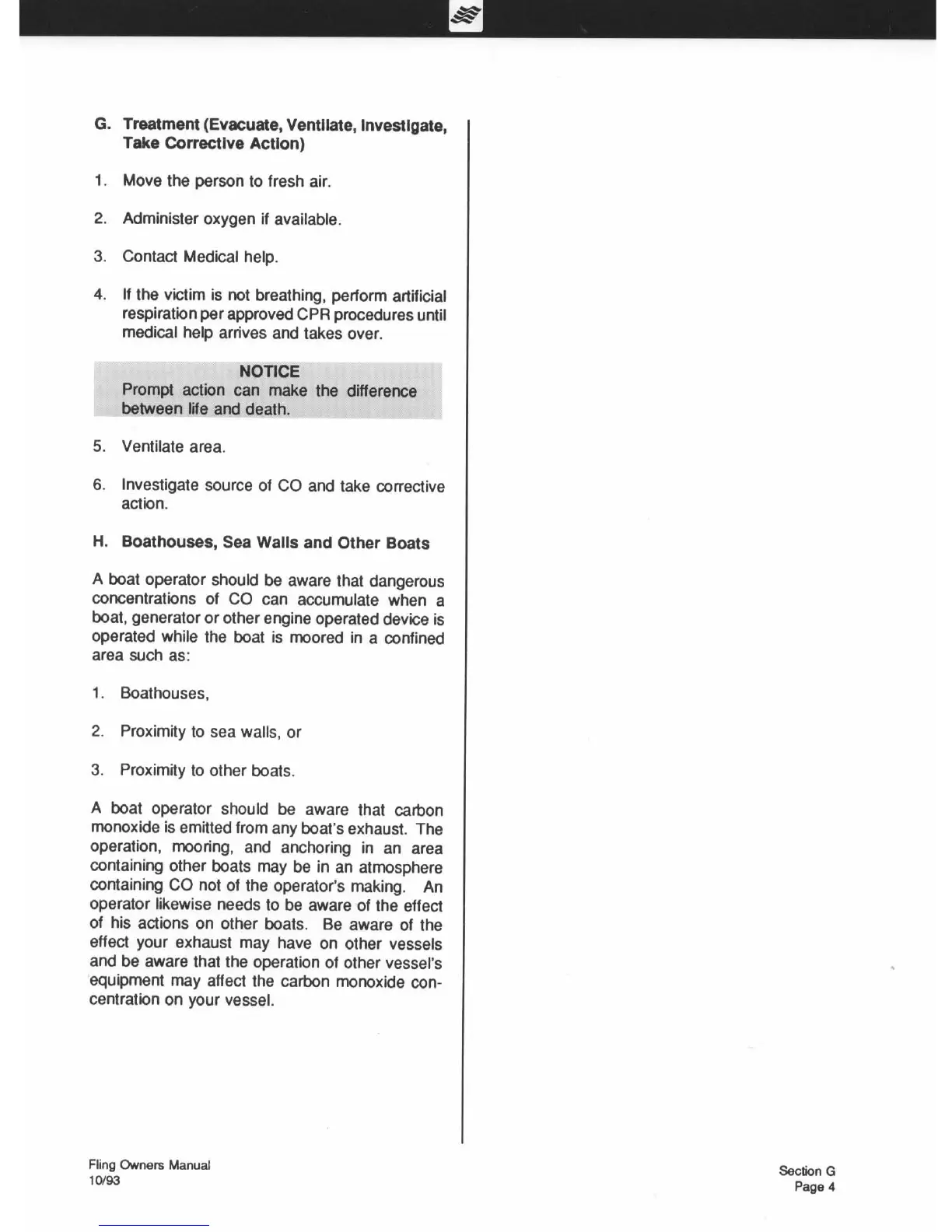 G. Treatment (Evacuate, Ventilate, Investigate, Take Corrective Action)

1. Move the person to fresh air.

2. Administer oxygen if available.

3. Contact Medical help.

4. If the victim is not breathing, perform artificial respiration per approved CPR procedures until medical help arrives and takes over.

NOTICE
Prompt action can make the difference between life and death.

5. Ventilate area.

6. Investigate source of CO and take corrective action.

H. Boathouses, Sea Walls and Other Boats

A boat operator should be aware that dangerous concentrations of CO can accumulate when a boat, generator or other engine operated device is operated while the boat is moored in a confined area such as:

1. Boathouses,

2. Proximity to sea walls, or

3. Proximity to other boats.

A boat operator should be aware that carbon monoxide is emitted from any boat's exhaust. The operation, mooring, and anchoring in an area containing other boats may be in an atmosphere containing CO not of the operator's making. An operator likewise needs to be aware of the effect of his actions on other boats. Be aware of the effect your exhaust may have on other vessels and be aware that the operation of other vessel's equipment may affect the carbon monoxide concentration on your vessel.

Fling Owners Manual
10/93

Section G
Page 4